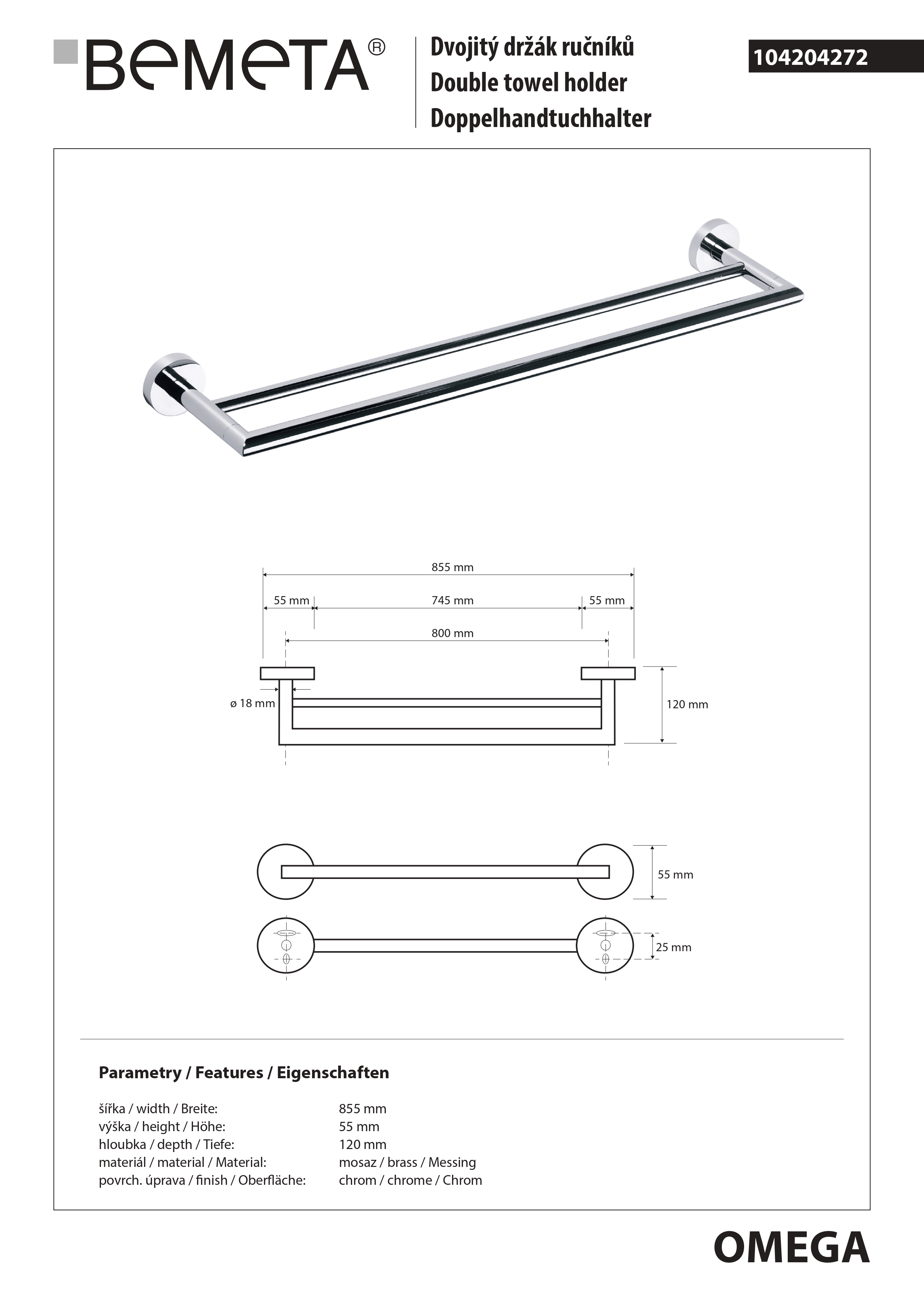 BEMETA®

Dvojitý držák ručníků
Double towel holder
Doppelhandtuchhalter

104204272

855 mm

55 mm

745 mm

55 mm

800 mm

ø 18 mm

120 mm

55 mm

25 mm

Parametry / Features / Eigenschaften

| | |
|---|---|
| šířka / width / Breite: | 855 mm |
| výška / height / Höhe: | 55 mm |
| hloubka / depth / Tiefe: | 120 mm |
| materiál / material / Material: | mosaz / brass / Messing |
| povrch. úprava / finish / Oberfläche: | chrom / chrome / Chrom |

OMEGA